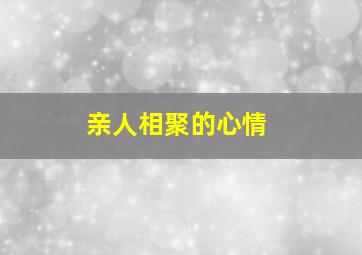 亲人相聚的心情